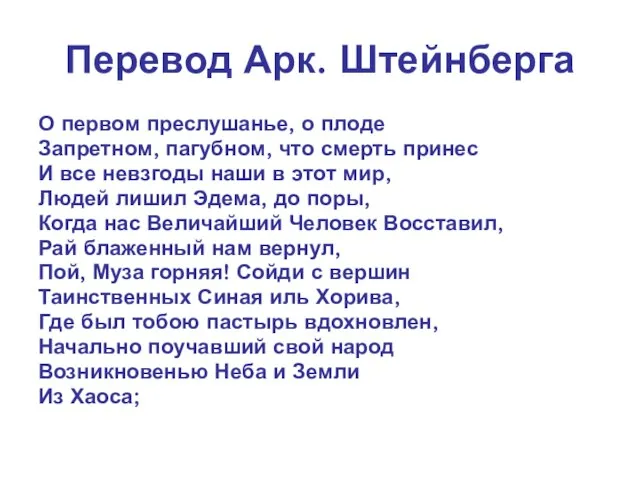 Перевод Арк. Штейнберга

О первом преслушанье, о плоде
Запретном, пагубном, что смерть принес
И все невзгоды наши в этот мир,
Людей лишил Эдема, до поры,
Когда нас Величайший Человек Восставил,
Рай блаженный нам вернул,
Пой, Муза горняя! Сойди с вершин
Таинственных Синая иль Хорива,
Где был тобою пастырь вдохновлен,
Начально поучавший свой народ
Возникновенью Неба и Земли
Из Хаоса;